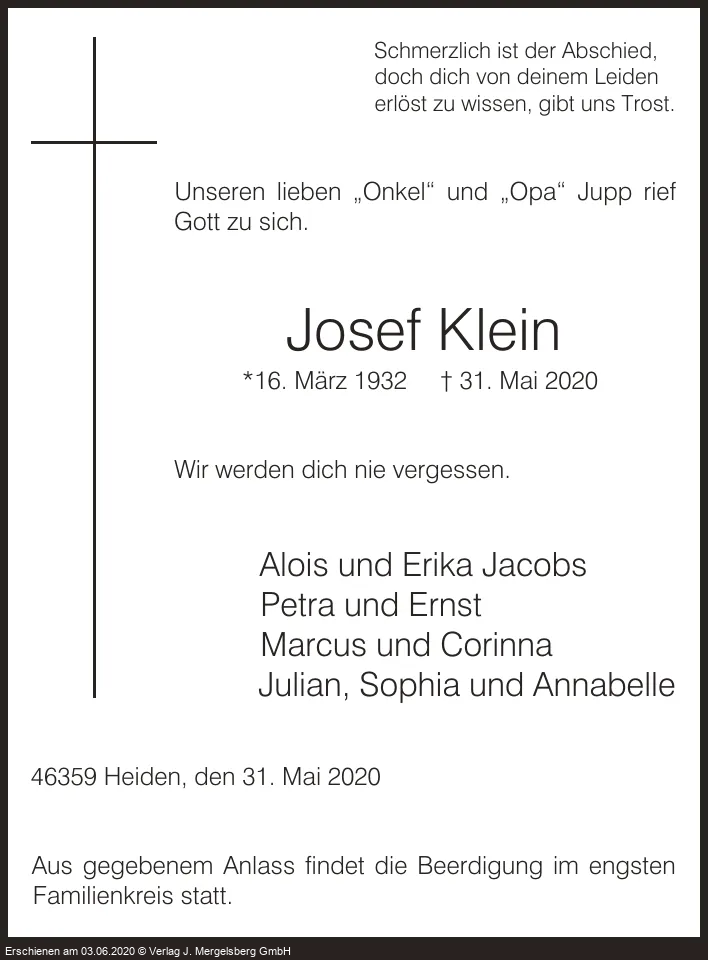 Schmerzlich ist der Abschied,
doch dich von deinem Leiden
erlöst zu wissen, gibt uns Trost.

Unseren lieben „Onkel“ und „Opa“ Jupp rief Gott zu sich.

Josef Klein

*16. März 1932 † 31. Mai 2020

Wir werden dich nie vergessen.

Alois und Erika Jacobs
Petra und Ernst
Marcus und Corinna
Julian, Sophia und Annabelle

46359 Heiden, den 31. Mai 2020

Aus gegebenem Anlass findet die Beerdigung im engsten Familienkreis statt.

Erschienen am 03.06.2020 © Verlag J. Mergelsberg GmbH